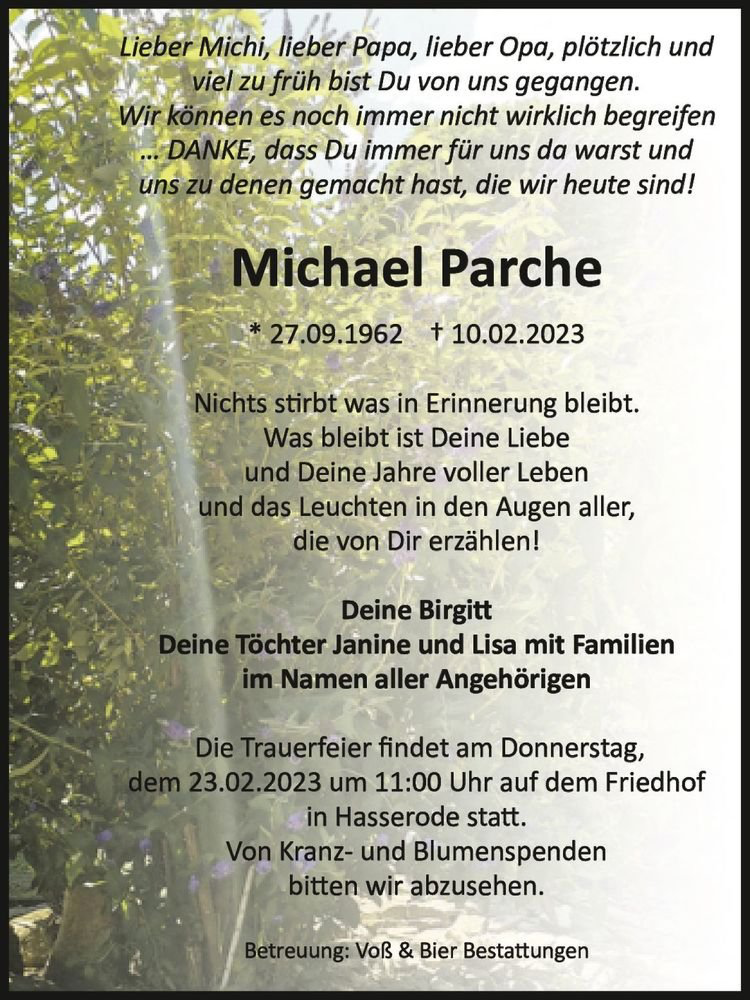 Lieber Michi, lieber Papa, lieber Opa, plötzlich und viel zu früh bist Du von uns gegangen.
Wir können es noch immer nicht wirklich begreifen ... DANKE, dass Du immer für uns da warst und uns zu denen gemacht hast, die wir heute sind!

Michael Parche

* 27.09.1962 † 10.02.2023

Nichts stirbt was in Erinnerung bleibt.
Was bleibt ist Deine Liebe
und Deine Jahre voller Leben
und das Leuchten in den Augen aller,
die von Dir erzählen!

Deine Birgitt
Deine Töchter Janine und Lisa mit Familien
im Namen aller Angehörigen

Die Trauerfeier findet am Donnerstag, dem 23.02.2023 um 11:00 Uhr auf dem Friedhof in Hasserode statt.
Von Kranz- und Blumenspenden bitten wir abzusehen.

Betreuung: Voß & Bier Bestattungen